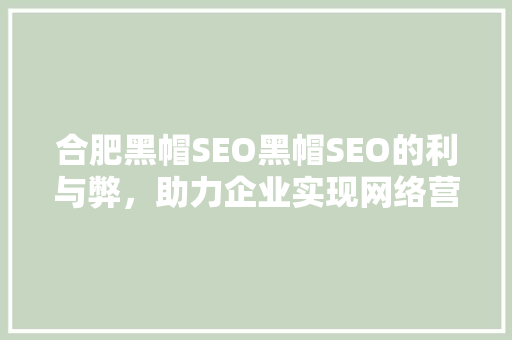 合肥黑帽SEO黑帽SEO的利与弊，助力企业实现网络营